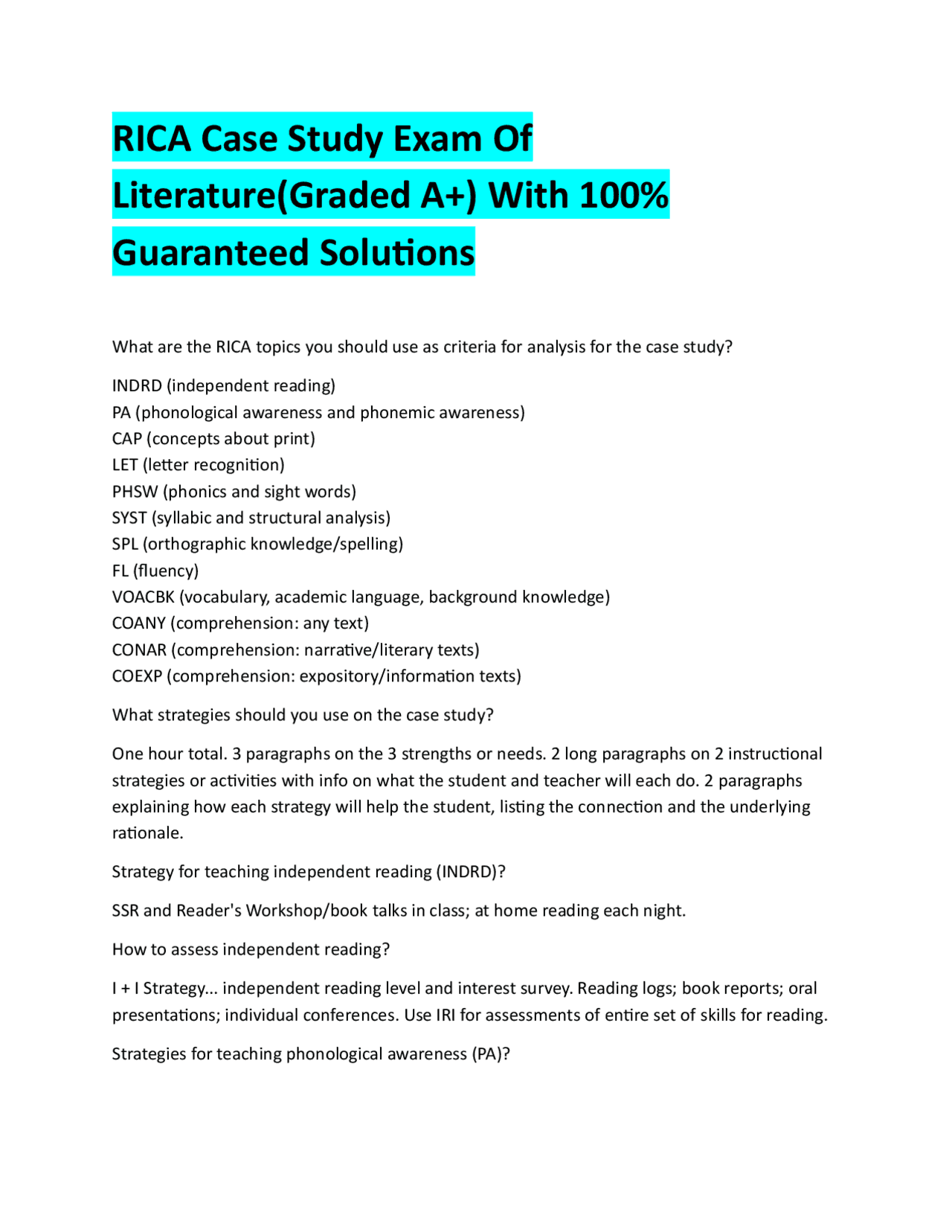 RICA Case Study Exam Of Literature(Graded A+) With 100% Guaranteed Solutions

What are the RICA topics you should use as criteria for analysis for the case study?

INDRD (independent reading)
PA (phonological awareness and phonemic awareness)
CAP (concepts about print)
LET (letter recognition)
PHSW (phonics and sight words)
SYST (syllabic and structural analysis)
SPL (orthographic knowledge/spelling)
FL (fluency)
VOACBK (vocabulary, academic language, background knowledge)
COANY (comprehension: any text)
CONAR (comprehension: narrative/literary texts)
COEXP (comprehension: expository/information texts)

What strategies should you use on the case study?

One hour total. 3 paragraphs on the 3 strengths or needs. 2 long paragraphs on 2 instructional strategies or activities with info on what the student and teacher will each do. 2 paragraphs explaining how each strategy will help the student, listing the connection and the underlying rationale.

Strategy for teaching independent reading (INDRD)?

SSR and Reader's Workshop/book talks in class; at home reading each night.

How to assess independent reading?

I + I Strategy... independent reading level and interest survey. Reading logs; book reports; oral presentations; individual conferences. Use IRI for assessments of entire set of skills for reading.

Strategies for teaching phonological awareness (PA)?